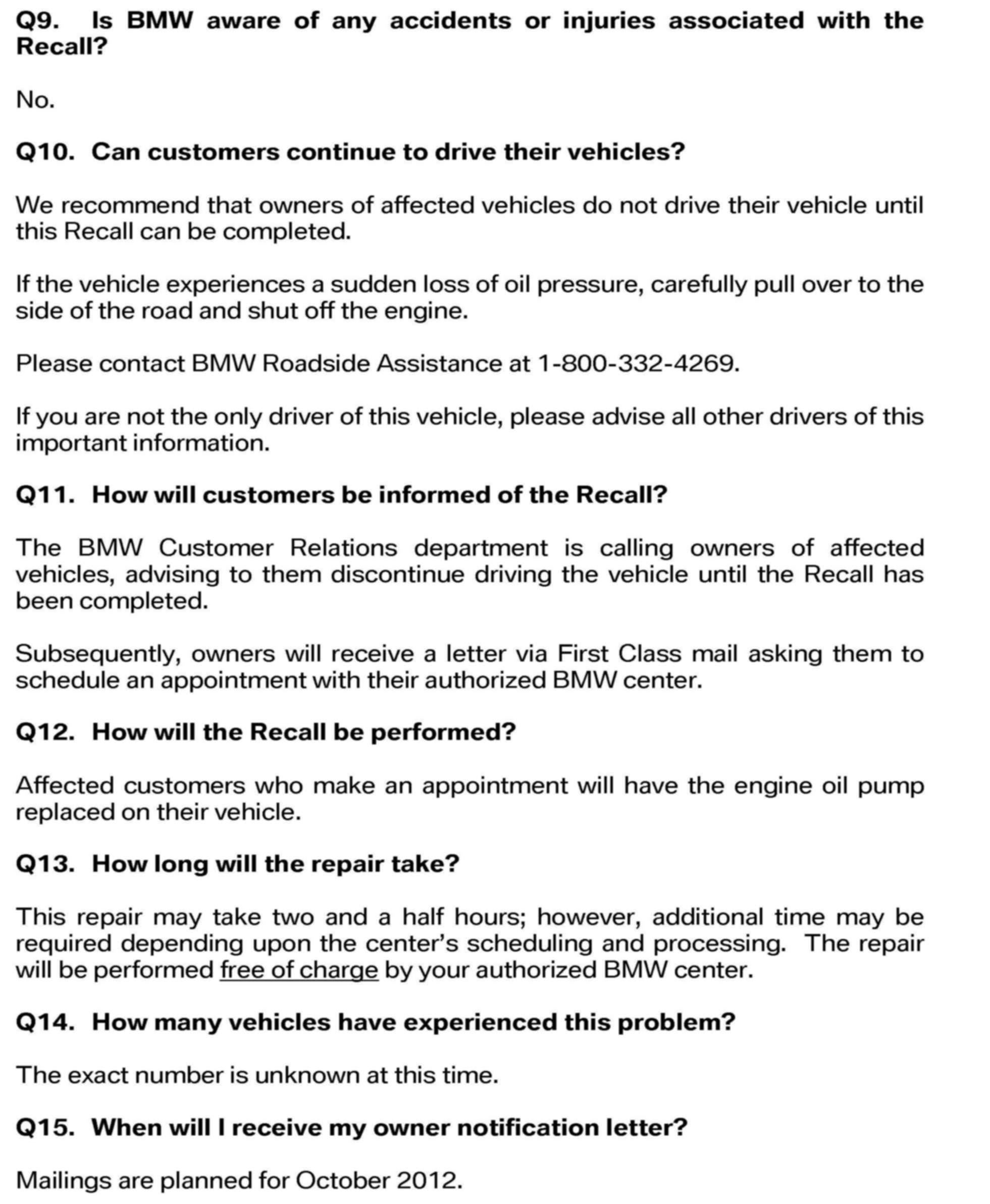 Q9. Is BMW aware of any accidents or injuries associated with the Recall?

No.

Q10. Can customers continue to drive their vehicles?

We recommend that owners of affected vehicles do not drive their vehicle until this Recall can be completed.

If the vehicle experiences a sudden loss of oil pressure, carefully pull over to the side of the road and shut off the engine.

Please contact BMW Roadside Assistance at 1-800-332-4269.

If you are not the only driver of this vehicle, please advise all other drivers of this important information.

Q11. How will customers be informed of the Recall?

The BMW Customer Relations department is calling owners of affected vehicles, advising to them discontinue driving the vehicle until the Recall has been completed.

Subsequently, owners will receive a letter via First Class mail asking them to schedule an appointment with their authorized BMW center.

Q12. How will the Recall be performed?

Affected customers who make an appointment will have the engine oil pump replaced on their vehicle.

Q13. How long will the repair take?

This repair may take two and a half hours; however, additional time may be required depending upon the center's scheduling and processing. The repair will be performed free of charge by your authorized BMW center.

Q14. How many vehicles have experienced this problem?

The exact number is unknown at this time.

Q15. When will I receive my owner notification letter?

Mailings are planned for October 2012.